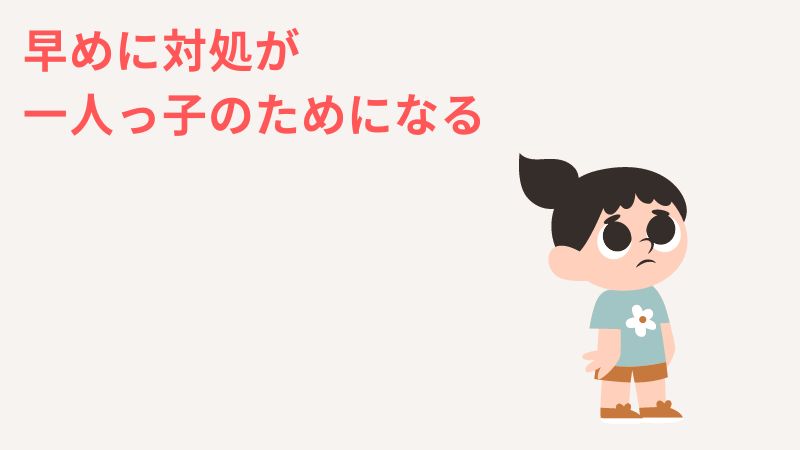 早めに対処が
一人っ子のためになる